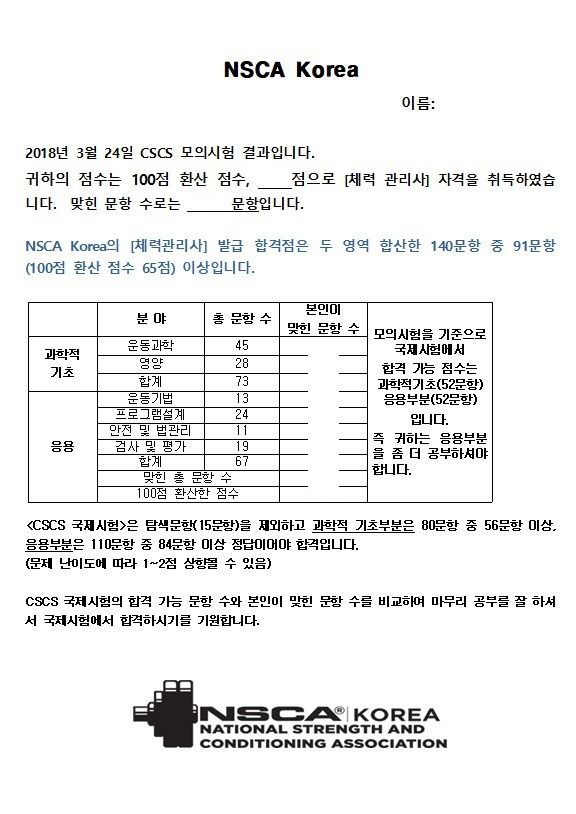 NSCA Korea

이름:

2018년 3월 24일 CSCS 모의시험 결과입니다.

귀하의 점수는 100점 환산 점수, ____점으로 [체력 관리사] 자격을 취득하였습니다. 맞힌 문항 수로는 ______문항입니다.

NSCA Korea의 [체력관리사] 발급 합격점은 두 영역 합산한 140문항 중 91문항 (100점 환산 점수 65점) 이상입니다.

| | 분 야 | 총 문항 수 | 본인이 맞힌 문항 수 | |
|---|---|---|---|---|
| 과학적 기초 | 운동과학 | 45 | | 모의시험을 기준으로 국제시험에서 합격 가능 점수는 과학적기초(52문항) 응용부분(52문항) 입니다. 즉 귀하는 응용부분을 좀 더 공부하셔야 합니다. |
| | 영양 | 28 | | |
| | 합계 | 73 | | |
| 응용 | 운동기법 | 13 | | |
| | 프로그램설계 | 24 | | |
| | 안전 및 법관리 | 11 | | |
| | 검사 및 평가 | 19 | | |
| | 합계 | 67 | | |
| | 맞힌 총 문항 수 | | | |
| | 100점 환산한 점수 | | | |

<CSCS 국제시험>은 탐색문항(15문항)을 제외하고 과학적 기초부분은 80문항 중 56문항 이상, 응용부분은 110문항 중 84문항 이상 정답이어야 합격입니다.
(문제 난이도에 따라 1~2점 상향될 수 있음)

CSCS 국제시험의 합격 가능 문항 수와 본인이 맞힌 문항 수를 비교하여 마무리 공부를 잘 하셔서 국제시험에서 합격하시기를 기원합니다.

NSCA® KOREA
NATIONAL STRENGTH AND CONDITIONING ASSOCIATION